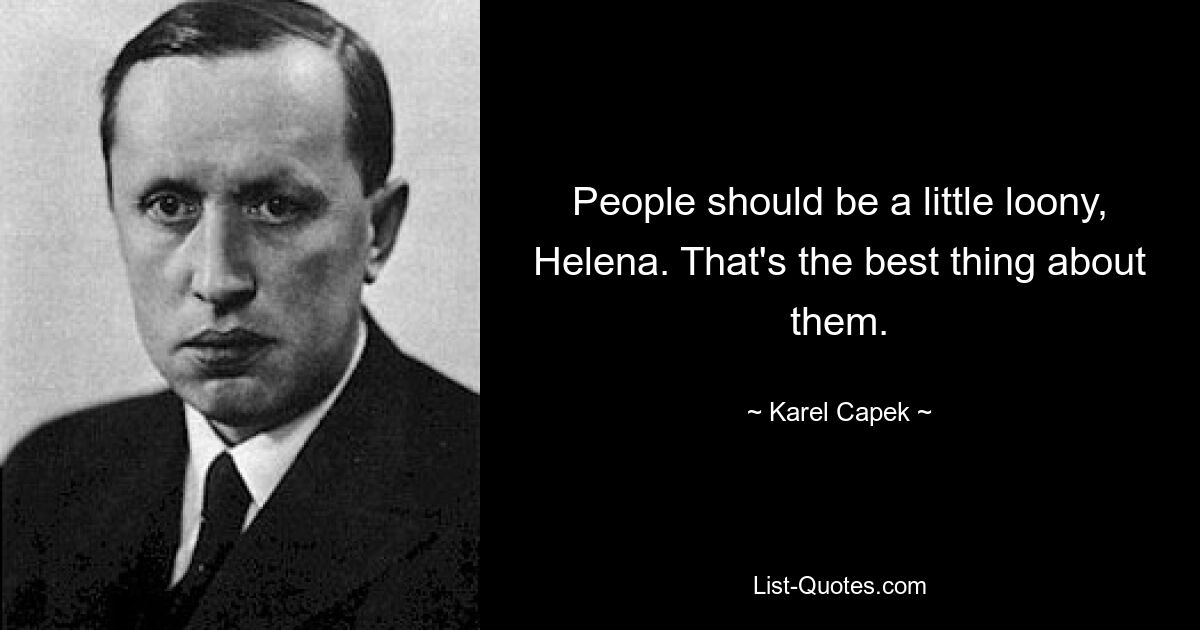 People should be a little loony, Helena. That's the best thing about them.

~ Karel Capek ~

List-Quotes.com